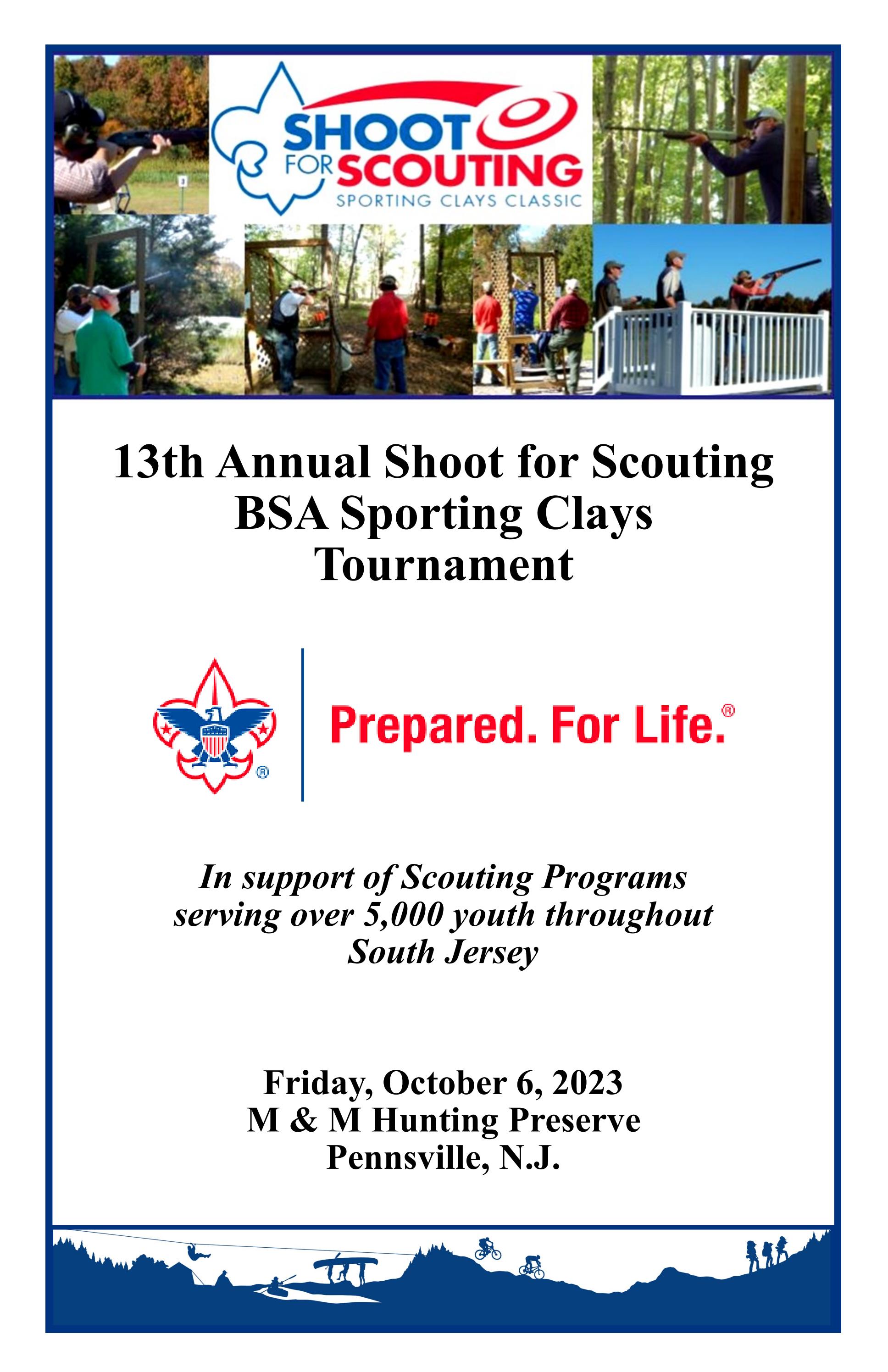 SHOOT FOR SCOUTING
SPORTING CLAYS CLASSIC

13th Annual Shoot for Scouting BSA Sporting Clays Tournament

Prepared. For Life.®

In support of Scouting Programs serving over 5,000 youth throughout South Jersey

Friday, October 6, 2023
M & M Hunting Preserve
Pennsville, N.J.